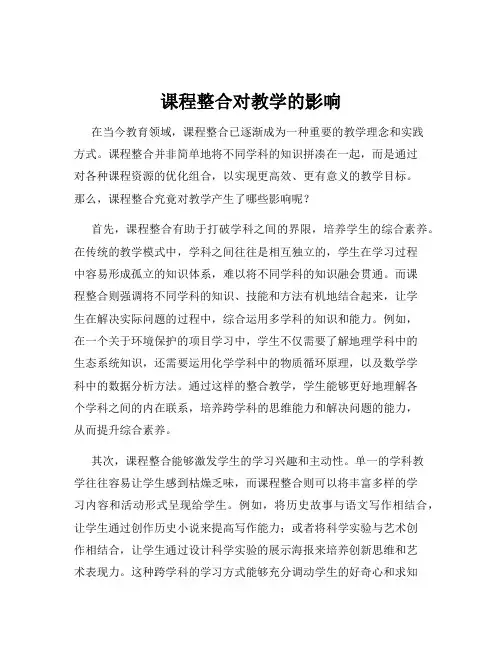 课程整合对教学的影响

在当今教育领域，课程整合已逐渐成为一种重要的教学理念和实践方式。课程整合并非简单地将不同学科的知识拼凑在一起，而是通过对各种课程资源的优化组合，以实现更高效、更有意义的教学目标。那么，课程整合究竟对教学产生了哪些影响呢？

首先，课程整合有助于打破学科之间的界限，培养学生的综合素养。在传统的教学模式中，学科之间往往是相互独立的，学生在学习过程中容易形成孤立的知识体系，难以将不同学科的知识融会贯通。而课程整合则强调将不同学科的知识、技能和方法有机地结合起来，让学生在解决实际问题的过程中，综合运用多学科的知识和能力。例如，在一个关于环境保护的项目学习中，学生不仅需要了解地理学科中的生态系统知识，还需要运用化学学科中的物质循环原理，以及数学学科中的数据分析方法。通过这样的整合教学，学生能够更好地理解各个学科之间的内在联系，培养跨学科的思维能力和解决问题的能力，从而提升综合素养。

其次，课程整合能够激发学生的学习兴趣和主动性。单一的学科教学往往容易让学生感到枯燥乏味，而课程整合则可以将丰富多样的学习内容和活动形式呈现给学生。例如，将历史故事与语文写作相结合，让学生通过创作历史小说来提高写作能力；或者将科学实验与艺术创作相结合，让学生通过设计科学实验的展示海报来培养创新思维和艺术表现力。这种跨学科的学习方式能够充分调动学生的好奇心和求知